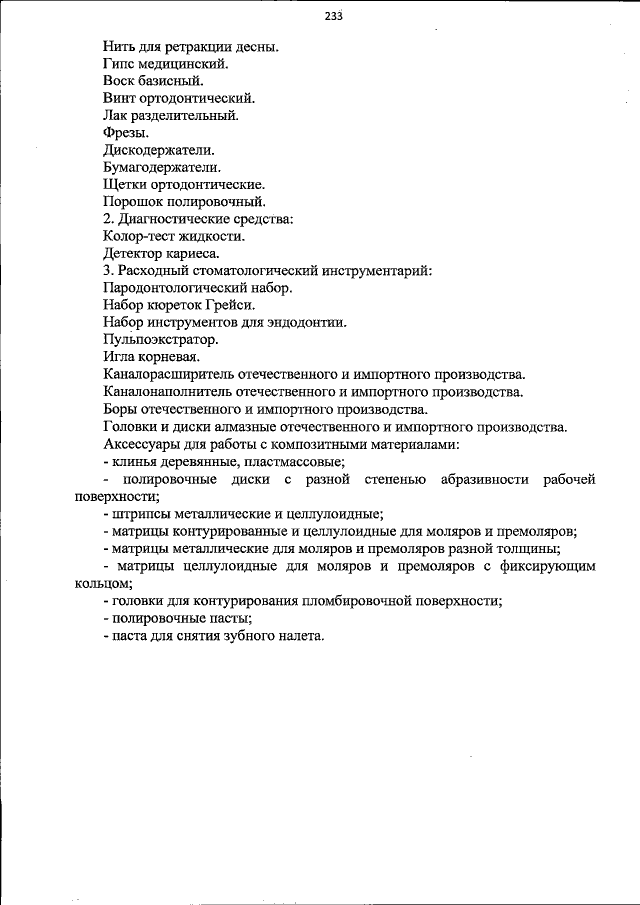 233

Нить для ретракции десны.
Гипс медицинский.
Воск базисный.
Винт ортодонтический.
Лак разделительный.
Фрезы.
Дискодержатели.
Бумагодержатели.
Щетки ортодонтические.
Порошок полировочный.
2. Диагностические средства:
Колор-тест жидкости.
Детектор кариеса.
3. Расходный стоматологический инструментарий:
Пародонтологический набор.
Набор кюреток Грейси.
Набор инструментов для эндодонтии.
Пульпоэкстратор.
Игла корневая.
Каналорасширитель отечественного и импортного производства.
Каналонаполнитель отечественного и импортного производства.
Боры отечественного и импортного производства.
Головки и диски алмазные отечественного и импортного производства.
Аксессуары для работы с композитными материалами:
- клинья деревянные, пластмассовые;
- полировочные диски с разной степенью абразивности рабочей поверхности;
- штрипсы металлические и целлулоидные;
- матрицы контурированные и целлулоидные для моляров и премоляров;
- матрицы металлические для моляров и премоляров разной толщины;
- матрицы целлулоидные для моляров и премоляров с фиксирующим кольцом;
- головки для контурирования пломбировочной поверхности;
- полировочные пасты;
- паста для снятия зубного налета.